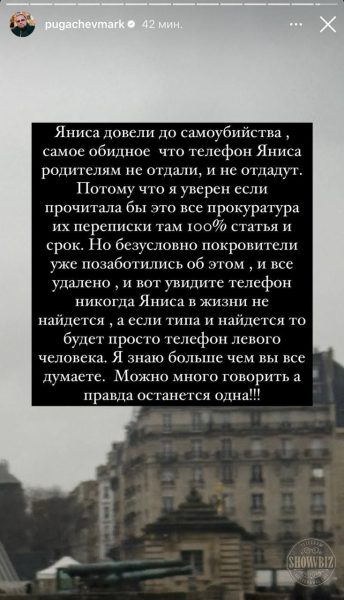 pugachevmark 42 мин.

Яниса довели до самоубийства , самое обидное что телефон Яниса родителям не отдали, и не отдадут. Потому что я уверен если прочитала бы это все прокуратура их переписки там 100% статья и срок. Но безусловно покровители уже позаботились об этом , и все удалено , и вот увидите телефон никогда Яниса в жизни не найдется , а если типа и найдется то будет просто телефон левого человека. Я знаю больше чем вы все думаете. Можно много говорить а правда останется одна!!!

SHOWBIZ